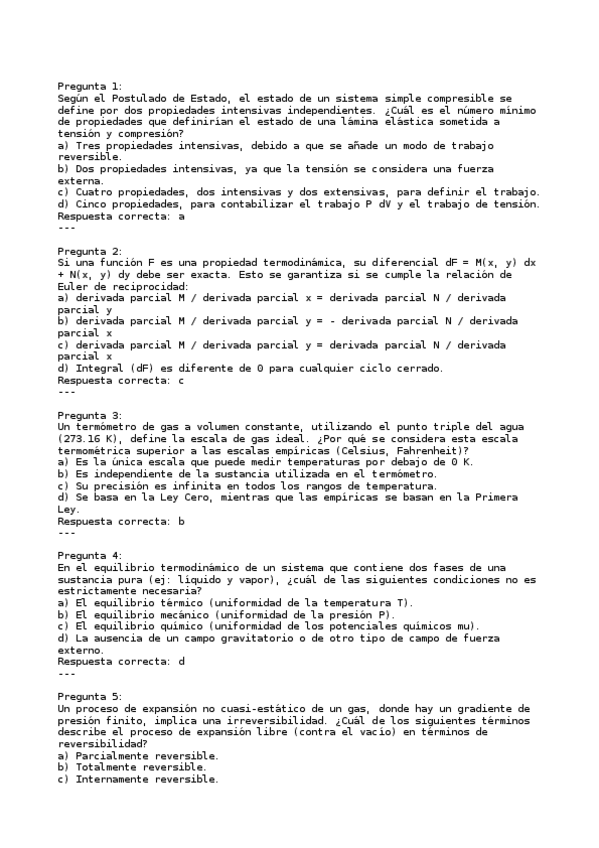 Pregunta 1:
Según el Postulado de Estado, el estado de un sistema simple compresible se define por dos propiedades intensivas independientes. ¿Cuál es el número mínimo de propiedades que definirían el estado de una lámina elástica sometida a tensión y compresión?
a) Tres propiedades intensivas, debido a que se añade un modo de trabajo reversible.
b) Dos propiedades intensivas, ya que la tensión se considera una fuerza externa.
c) Cuatro propiedades, dos intensivas y dos extensivas, para definir el trabajo.
d) Cinco propiedades, para contabilizar el trabajo P dV y el trabajo de tensión.
Respuesta correcta: a
---

Pregunta 2:
Si una función F es una propiedad termodinámica, su diferencial dF = M(x, y) dx + N(x, y) dy debe ser exacta. Esto se garantiza si se cumple la relación de Euler de reciprocidad:
a) derivada parcial M / derivada parcial x = derivada parcial N / derivada parcial y
b) derivada parcial M / derivada parcial y = - derivada parcial N / derivada parcial x
c) derivada parcial M / derivada parcial y = derivada parcial N / derivada parcial x
d) Integral (dF) es diferente de 0 para cualquier ciclo cerrado.
Respuesta correcta: c
---

Pregunta 3:
Un termómetro de gas a volumen constante, utilizando el punto triple del agua (273.16 K), define la escala de gas ideal. ¿Por qué se considera esta escala termométrica superior a las escalas empíricas (Celsius, Fahrenheit)?
a) Es la única escala que puede medir temperaturas por debajo de 0 K.
b) Es independiente de la sustancia utilizada en el termómetro.
c) Su precisión es infinita en todos los rangos de temperatura.
d) Se basa en la Ley Cero, mientras que las empíricas se basan en la Primera Ley.
Respuesta correcta: b
---

Pregunta 4:
En el equilibrio termodinámico de un sistema que contiene dos fases de una sustancia pura (ej: líquido y vapor), ¿cuál de las siguientes condiciones no es estrictamente necesaria?
a) El equilibrio térmico (uniformidad de la temperatura T).
b) El equilibrio mecánico (uniformidad de la presión P).
c) El equilibrio químico (uniformidad de los potenciales químicos mu).
d) La ausencia de un campo gravitatorio o de otro tipo de campo de fuerza externo.
Respuesta correcta: d
---

Pregunta 5:
Un proceso de expansión no cuasi-estático de un gas, donde hay un gradiente de presión finito, implica una irreversibilidad. ¿Cuál de los siguientes términos describe el proceso de expansión libre (contra el vacío) en términos de reversibilidad?
a) Parcialmente reversible.
b) Totalmente reversible.
c) Internamente reversible.